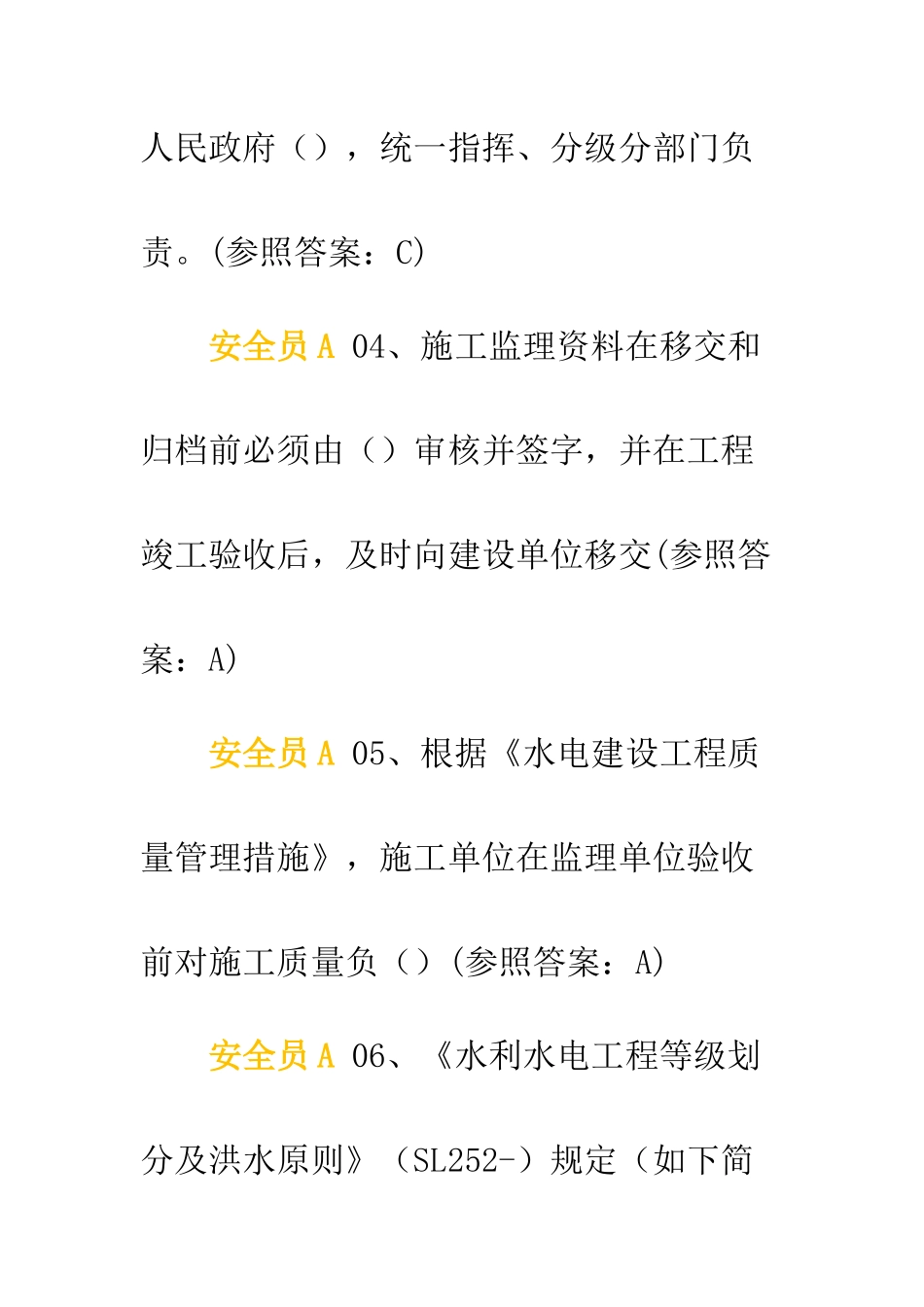 人民政府（），统一指挥、分级分部门负责。(参照答案：C)

安全员 A 04、施工监理资料在移交和归档前必须由（）审核并签字，并在工程竣工验收后，及时向建设单位移交(参照答案：A)

安全员 A 05、根据《水电建设工程质量管理措施》，施工单位在监理单位验收前对施工质量负（）(参照答案：A)

安全员 A 06、《水利水电工程等级划分及洪水原则》（SL252-）规定（如下简